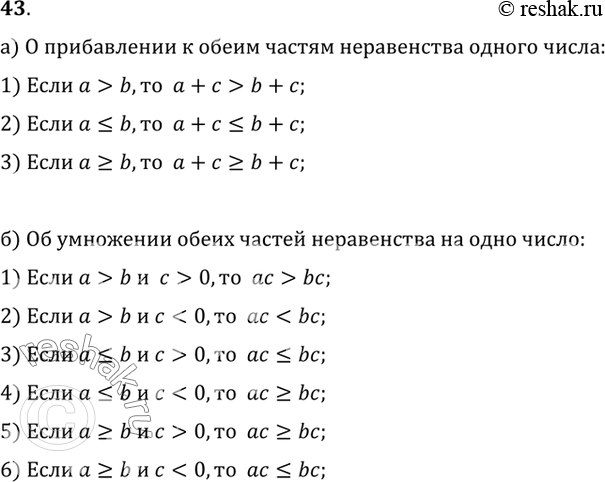 43.

© reshak.ru

а) О прибавлении к обеим частям неравенства одного числа:

1) Если $a > b$, то $a + c > b + c$;

2) Если $a \leq b$, то $a + c \leq b + c$;

3) Если $a \geq b$, то $a + c \geq b + c$;

б) Об умножении обеих частей неравенства на одно число:

1) Если $a > b$ и $c > 0$, то $ac > bc$;

2) Если $a > b$ и $c < 0$, то $ac < bc$;

3) Если $a \leq b$ и $c > 0$, то $ac \leq bc$;

4) Если $a \leq b$ и $c < 0$, то $ac \geq bc$;

5) Если $a \geq b$ и $c > 0$, то $ac \geq bc$;

6) Если $a \geq b$ и $c < 0$, то $ac \leq bc$;

© reshak.ru